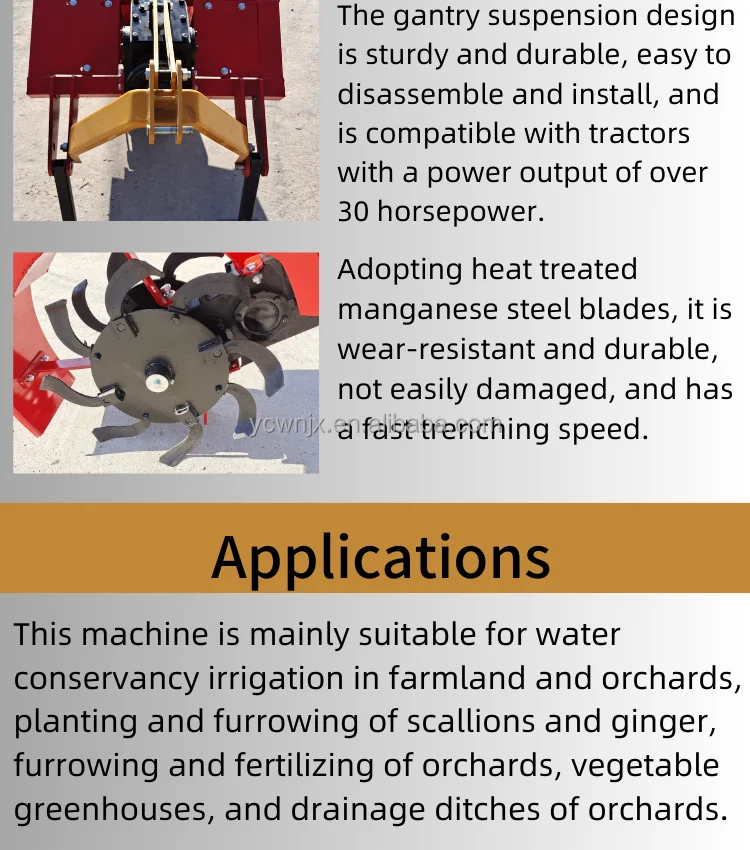 The gantry suspension design is sturdy and durable, easy to disassemble and install, and is compatible with tractors with a power output of over 30 horsepower.

Adopting heat treated manganese steel blades, it is wear-resistant and durable, not easily damaged, and has a fast trenching speed.

ycwnjx.en.alibaba.com

Applications

This machine is mainly suitable for water conservancy irrigation in farmland and orchards, planting and furrowing of scallions and ginger, furrowing and fertilizing of orchards, vegetable greenhouses, and drainage ditches of orchards.